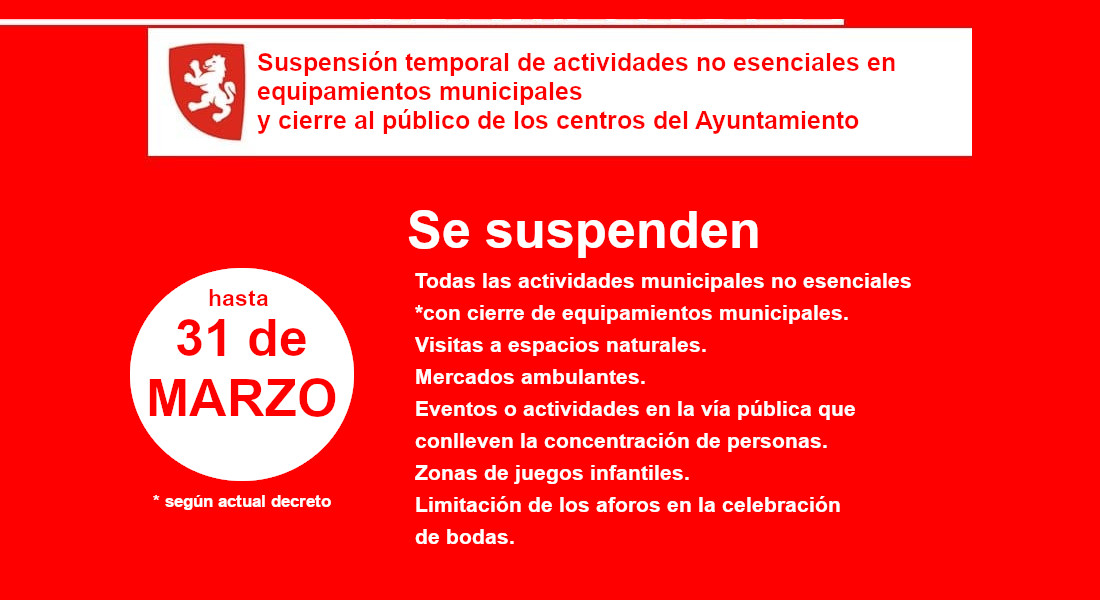 Suspensión temporal de actividades no esenciales en equipamientos municipales
y cierre al público de los centros del Ayuntamiento

hasta
31 de
MARZO

* según actual decreto

Se suspenden

Todas las actividades municipales no esenciales
*con cierre de equipamientos municipales.
Visitas a espacios naturales.
Mercados ambulantes.
Eventos o actividades en la vía pública que conlleven la concentración de personas.
Zonas de juegos infantiles.
Limitación de los aforos en la celebración de bodas.